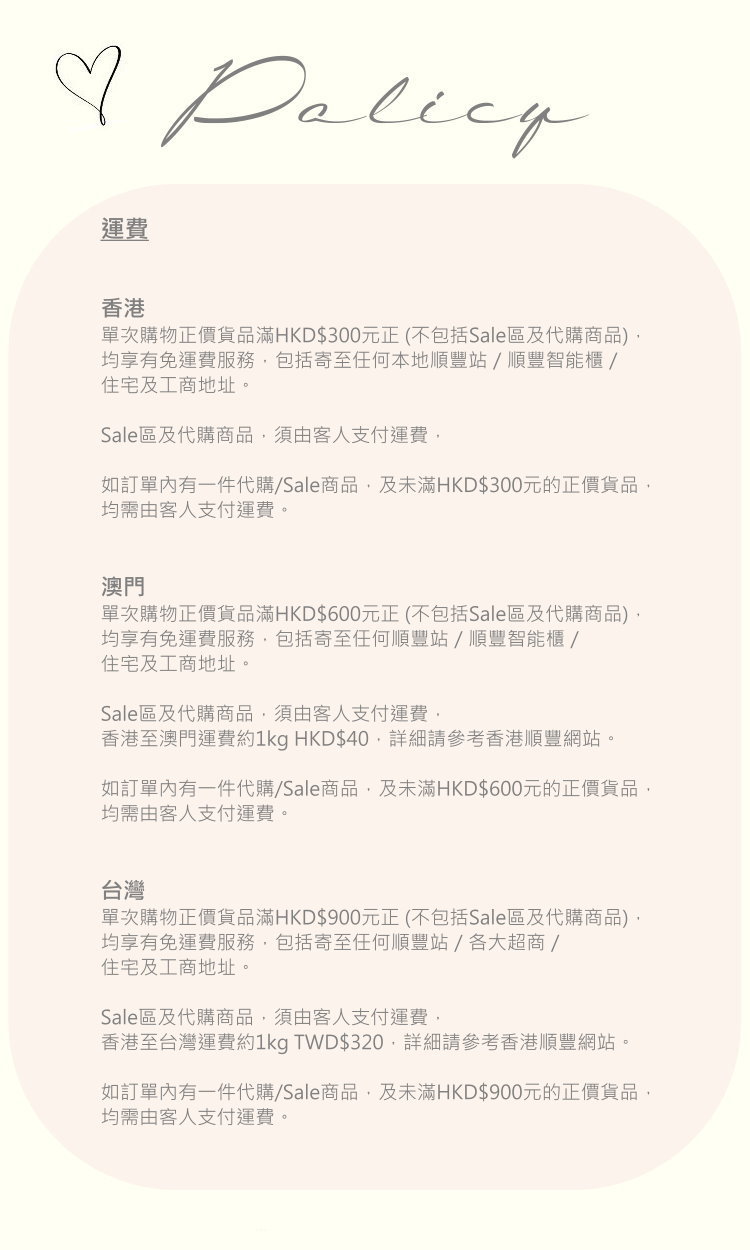 Policy

運費

香港
單次購物正價貨品滿HKD$300元正 (不包括Sale區及代購商品)，均享有免運費服務，包括寄至任何本地順豐站 / 順豐智能櫃 / 住宅及工商地址。

Sale區及代購商品，須由客人支付運費，

如訂單內有一件代購/Sale商品，及未滿HKD$300元的正價貨品，均需由客人支付運費。

澳門
單次購物正價貨品滿HKD$600元正 (不包括Sale區及代購商品)，均享有免運費服務，包括寄至任何順豐站 / 順豐智能櫃 / 住宅及工商地址。

Sale區及代購商品，須由客人支付運費，
香港至澳門運費約1kg HKD$40，詳細請參考香港順豐網站。

如訂單內有一件代購/Sale商品，及未滿HKD$600元的正價貨品，均需由客人支付運費。

台灣
單次購物正價貨品滿HKD$900元正 (不包括Sale區及代購商品)，均享有免運費服務，包括寄至任何順豐站 / 各大超商 / 住宅及工商地址。

Sale區及代購商品，須由客人支付運費，
香港至台灣運費約1kg TWD$320，詳細請參考香港順豐網站。

如訂單內有一件代購/Sale商品，及未滿HKD$900元的正價貨品，均需由客人支付運費。